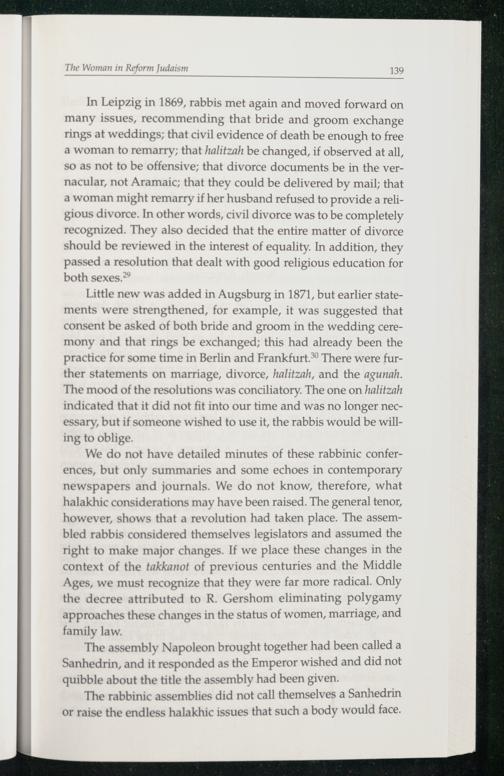 The Woman in Reform Judaism 139

In Leipzig in 1869, rabbis met again and moved forward on many issues, recommending that bride and groom exchange rings at weddings; that civil evidence of death be enough to free a woman to remarry; that halitzah be changed, if observed at all, so as not to be offensive; that divorce documents be in the vernacular, not Aramaic; that they could be delivered by mail; that a woman might remarry if her husband refused to provide a religious divorce. In other words, civil divorce was to be completely recognized. They also decided that the entire matter of divorce should be reviewed in the interest of equality. In addition, they passed a resolution that dealt with good religious education for both sexes.$^{29}$

Little new was added in Augsburg in 1871, but earlier statements were strengthened, for example, it was suggested that consent be asked of both bride and groom in the wedding ceremony and that rings be exchanged; this had already been the practice for some time in Berlin and Frankfurt.$^{30}$ There were further statements on marriage, divorce, halitzah, and the agunah. The mood of the resolutions was conciliatory. The one on halitzah indicated that it did not fit into our time and was no longer necessary, but if someone wished to use it, the rabbis would be willing to oblige.

We do not have detailed minutes of these rabbinic conferences, but only summaries and some echoes in contemporary newspapers and journals. We do not know, therefore, what halakhic considerations may have been raised. The general tenor, however, shows that a revolution had taken place. The assembled rabbis considered themselves legislators and assumed the right to make major changes. If we place these changes in the context of the takkanot of previous centuries and the Middle Ages, we must recognize that they were far more radical. Only the decree attributed to R. Gershom eliminating polygamy approaches these changes in the status of women, marriage, and family law.

The assembly Napoleon brought together had been called a Sanhedrin, and it responded as the Emperor wished and did not quibble about the title the assembly had been given.

The rabbinic assemblies did not call themselves a Sanhedrin or raise the endless halakhic issues that such a body would face.